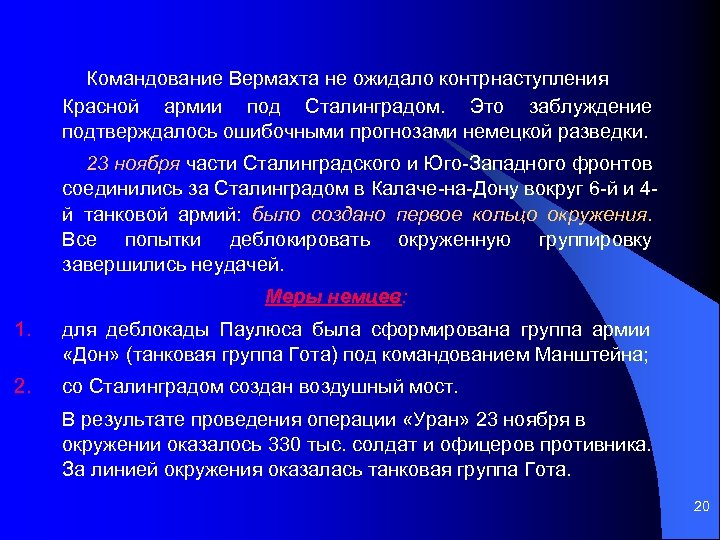 Командование Вермахта не ожидало контрнаступления Красной армии под Сталинградом. Это заблуждение подтверждалось ошибочными прогнозами немецкой разведки.

23 ноября части Сталинградского и Юго-Западного фронтов соединились за Сталинградом в Калаче-на-Дону вокруг 6-й и 4-й танковой армий: было создано первое кольцо окружения. Все попытки деблокировать окруженную группировку завершились неудачей.

Меры немцев:

1. для деблокады Паулюса была сформирована группа армии «Дон» (танковая группа Гота) под командованием Манштейна;
2. со Сталинградом создан воздушный мост.

В результате проведения операции «Уран» 23 ноября в окружении оказалось 330 тыс. солдат и офицеров противника. За линией окружения оказалась танковая группа Гота.

20